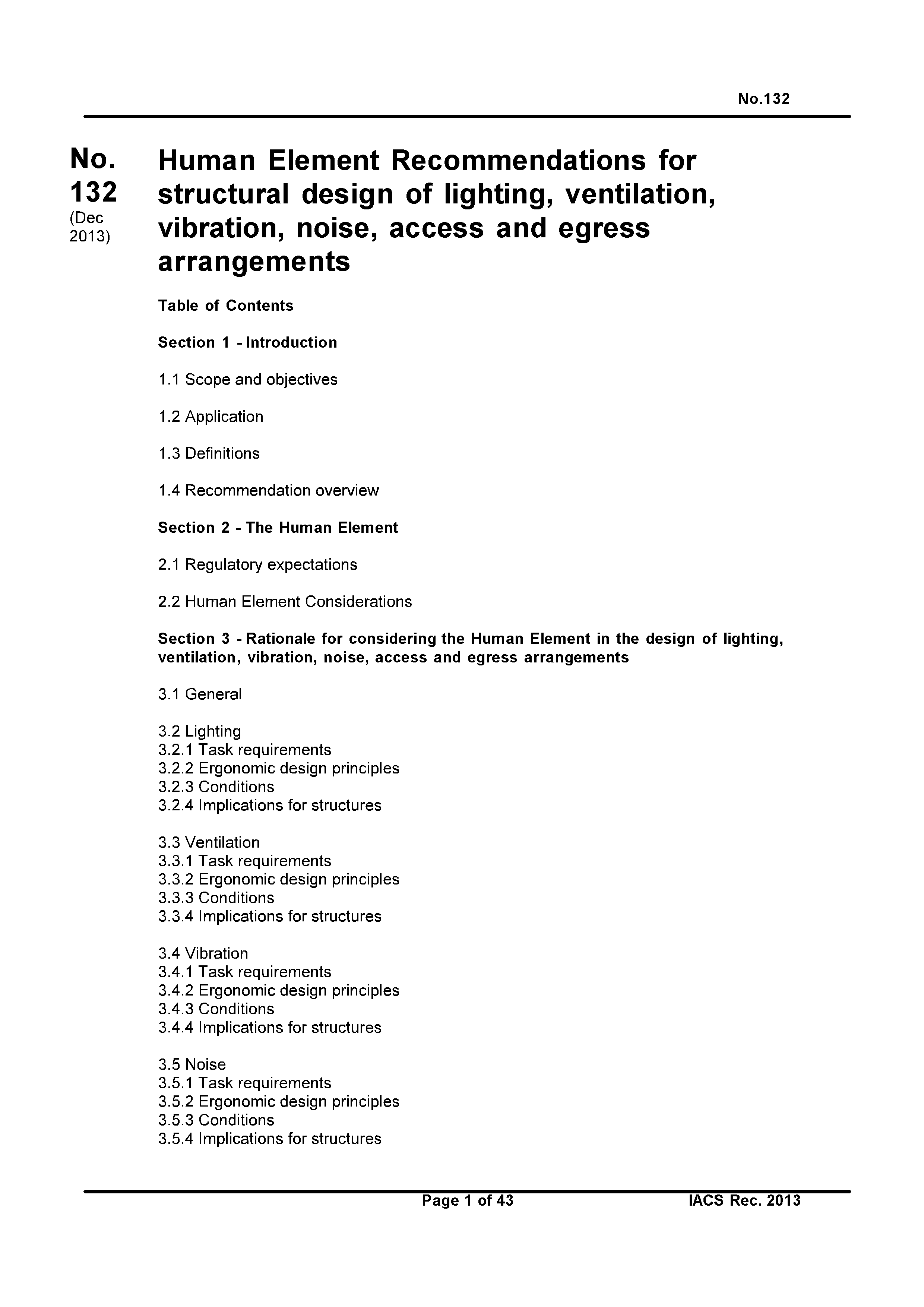 No.132

No. 132 (Dec 2013)

Human Element Recommendations for structural design of lighting, ventilation, vibration, noise, access and egress arrangements

Table of Contents

Section 1 - Introduction

1.1 Scope and objectives

1.2 Application

1.3 Definitions

1.4 Recommendation overview

Section 2 - The Human Element

2.1 Regulatory expectations

2.2 Human Element Considerations

Section 3 - Rationale for considering the Human Element in the design of lighting, ventilation, vibration, noise, access and egress arrangements

3.1 General

3.2 Lighting
3.2.1 Task requirements
3.2.2 Ergonomic design principles
3.2.3 Conditions
3.2.4 Implications for structures

3.3 Ventilation
3.3.1 Task requirements
3.3.2 Ergonomic design principles
3.3.3 Conditions
3.3.4 Implications for structures

3.4 Vibration
3.4.1 Task requirements
3.4.2 Ergonomic design principles
3.4.3 Conditions
3.4.4 Implications for structures

3.5 Noise
3.5.1 Task requirements
3.5.2 Ergonomic design principles
3.5.3 Conditions
3.5.4 Implications for structures

Page 1 of 43

IACS Rec. 2013